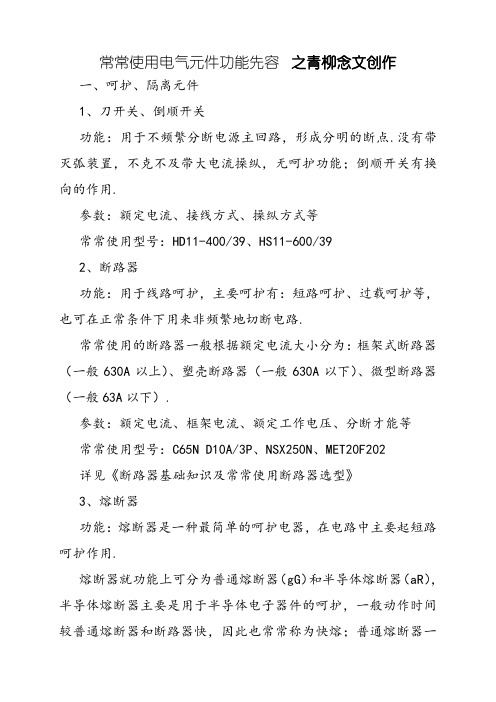 常常使用电气元件功能先容 之青柳念文创作

一、呵护、隔离元件

1、刀开关、倒顺开关

功能：用于不频繁分断电源主回路，形成分明的断点.没有带灭弧装置，不克不及带大电流操纵，无呵护功能；倒顺开关有换向的作用.

参数：额定电流、接线方式、操纵方式等

常常使用型号：HD11-400/39、HS11-600/39

2、断路器

功能：用于线路呵护，主要呵护有：短路呵护、过载呵护等，也可在正常条件下用来非频繁地切断电路.

常常使用的断路器一般根据额定电流大小分为：框架式断路器（一般 630A 以上）、塑壳断路器（一般 630A 以下）、微型断路器（一般 63A 以下）.

参数：额定电流、框架电流、额定工作电压、分断才能等

常常使用型号：C65N D10A/3P、NSX250N、MET20F202

详见《断路器基础知识及常常使用断路器选型》

3、熔断器

功能：熔断器是一种最简单的呵护电器，在电路中主要起短路呵护作用.

熔断器就功能上可分为普通熔断器(gG)和半导体熔断器(aR)，半导体熔断器主要是用于半导体电子器件的呵护，一般动作时间较普通熔断器和断路器快，因此也常常称为快熔；普通熔断器一